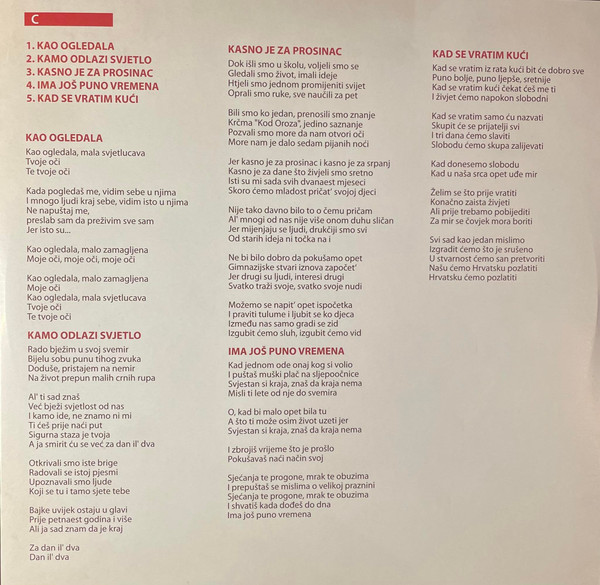 C

1. KAO OGLEDALA
2. KAMO ODLAZI SVJETLO
3. KASNO JE ZA PROSINAC
4. IMA JOŠ PUNO VREMENA
5. KAD SE VRATIM KUĆI

KAO OGLEDALA

Kao ogledala, mala svjetlucava
Tvoje oči
Te tvoje oči

Kada pogledaš me, vidim sebe u njima
I mnogo ljudi kraj sebe, vidim isto u njima
Ne napuštaj me,
preslab sam da preživim sve sam
Jer isto su...

Kao ogledala, malo zamagljena
Moje oči, moje oči, moje oči

Kao ogledala, malo zamagljena
Moje oči
Kao ogledala, mala svjetlucava
Tvoje oči
Te tvoje oči

KAMO ODLAZI SVJETLO

Rado bježim u svoj svemir
Bijelu sobu punu tihog zvuka
Doduše, pristajem na nemir
Na život prepun malih crnih rupa

Al' ti sad znaš
Već bježi svjetlost od nas
I kamo ide, ne znamo ni mi
Ti ćeš prije naći put
Sigurna staza je tvoja
A ja smirit ću se već za dan il' dva

Otkrivali smo iste brige
Radovali se istoj pjesmi
Upoznavali smo ljude
Koji se tu i tamo sjete tebe

Bajke uvijek ostaju u glavi
Prije petnaest godina i više
Ali ja sad znam da je kraj

Za dan il' dva
Dan il' dva

KASNO JE ZA PROSINAC

Dok išli smo u školu, voljeli smo se
Gledali smo život, imali ideje
Htjeli smo jednom promijeniti svijet
Oprali smo ruke, sve naučili za pet

Bili smo ko jedan, prenosili smo znanje
Krčma "Kod Oroza", jedino saznanje
Pozvali smo more da nam otvori oči
More nam je dalo sedam pijanih noći

Jer kasno je za prosinac i kasno je za srpanj
Kasno je za dane što živjeli smo sretno
Isti su mi sada svih dvanaest mjeseci
Skoro ćemo mladost pričat' svojoj djeci

Nije tako davno bilo to o čemu pričam
Al' mnogi od nas nije više onom duhu sličan
Jer mijenjaju se ljudi, drukčiji smo svi
Od starih ideja ni točka na i

Ne bi bilo dobro da pokušamo opet
Gimnazijske stvari iznova započet'
Jer drugi su ljudi, interesi drugi
Svatko traži svoje, svatko svoje nudi

Možemo se napit' opet ispočetka
I praviti tulume i ljubit se ko djeca
Između nas samo gradi se zid
Izgubit ćemo sluh, izgubit ćemo vid

IMA JOŠ PUNO VREMENA

Kad jednom ode onaj kog si volio
I puštaš muški plač na sljepoočnice
Svjestan si kraja, znaš da kraja nema
Misli ti lete od nje do svemira

O, kad bi malo opet bila tu
A što ti može osim život uzeti jer
Svjestan si kraja, znaš da kraja nema

I zbrojiš vrijeme što je prošlo
Pokušavaš naći način svoj

Sjećanja te progone, mrak te obuzima
I prepuštaš se mislima o velikoj praznini
Sjećanja te progone, mrak te obuzima
I shvatiš kada dođeš do dna
Ima još puno vremena

KAD SE VRATIM KUĆI

Kad se vratim iz rata kući bit će dobro sve
Puno bolje, puno ljepše, sretnije
Kad se vratim kući čekat ćeš me ti
I živjet ćemo napokon slobodni

Kad se vratim samo ću nazvati
Skupit će se prijatelji svi
I tri dana ćemo slaviti
Slobodu ćemo skupa zalijevati

Kad donesemo slobodu
Kad u naša srca opet uđe mir

Želim se što prije vratiti
Konačno zaista živjeti
Ali prije trebamo pobijediti
Za mir se čovjek mora boriti

Svi sad kao jedan mislimo
Izgradit ćemo što je srušeno
U stvarnost ćemo san pretvoriti
Našu ćemo Hrvatsku pozlatiti
Hrvatsku ćemo pozlatiti